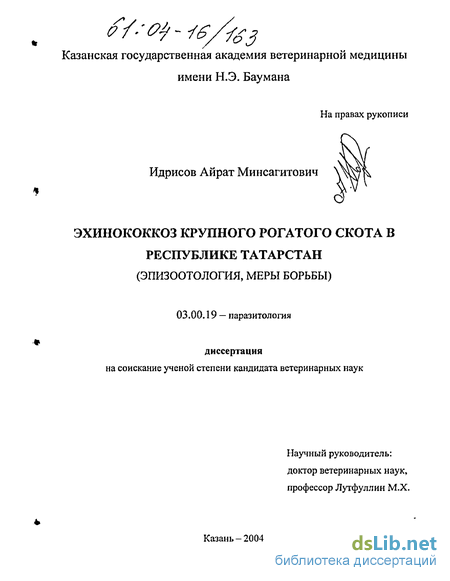 61:04-16/163

Казанская государственная академия ветеринарной медицины имени Н.Э. Баумана

На правах рукописи

Идрисов Айрат Минсагитович

ЭХИНОКОККОЗ КРУПНОГО РОГАТОГО СКОТА В РЕСПУБЛИКЕ ТАТАРСТАН

(ЭПИЗООТОЛОГИЯ, МЕРЫ БОРЬБЫ)

03.00.19 – паразитология

диссертация

на соискание ученой степени кандидата ветеринарных наук

Научный руководитель:
доктор ветеринарных наук,
профессор Лутфуллин М.Х.

Казань – 2004

dsLib.net
библиотека диссертаций